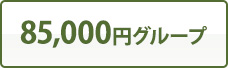 85,000円グループ